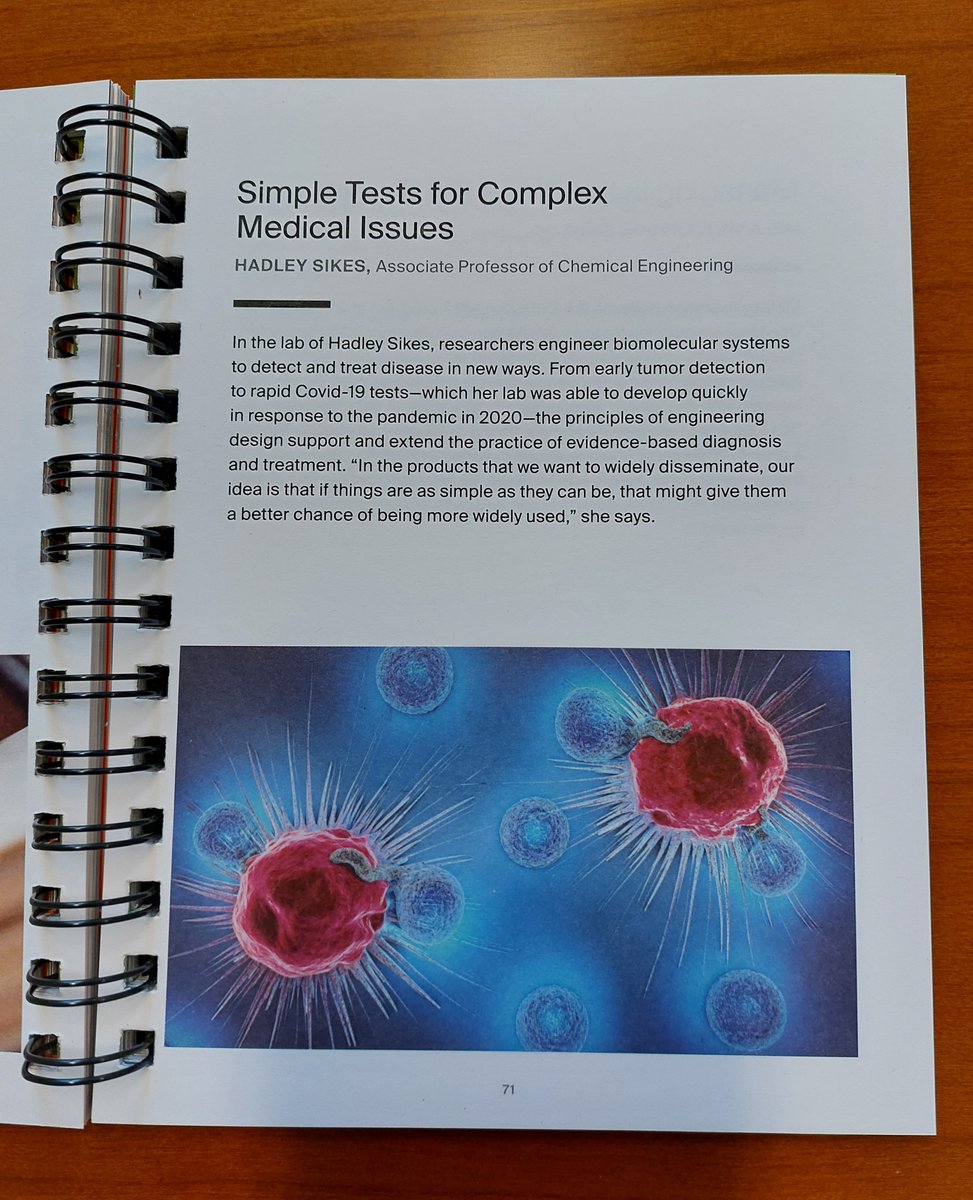 Simple Tests for Complex Medical Issues

HADLEY SIKES, Associate Professor of Chemical Engineering

In the lab of Hadley Sikes, researchers engineer biomolecular systems to detect and treat disease in new ways. From early tumor detection to rapid Covid-19 tests—which her lab was able to develop quickly in response to the pandemic in 2020—the principles of engineering design support and extend the practice of evidence-based diagnosis and treatment. "In the products that we want to widely disseminate, our idea is that if things are as simple as they can be, that might give them a better chance of being more widely used," she says.

71